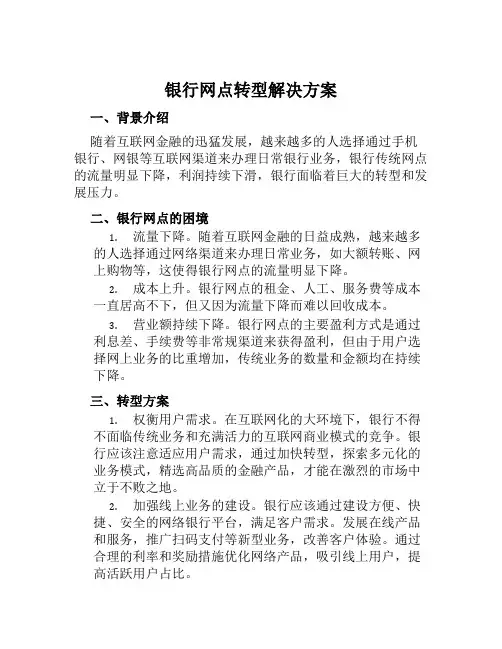 银行网点转型解决方案

一、背景介绍

随着互联网金融的迅猛发展，越来越多的人选择通过手机银行、网银等互联网渠道来办理日常银行业务，银行传统网点的流量明显下降，利润持续下滑，银行面临着巨大的转型和发展压力。

二、银行网点的困境

1. 流量下降。随着互联网金融的日益成熟，越来越多的人选择通过网络渠道来办理日常业务，如大额转账、网上购物等，这使得银行网点的流量明显下降。

2. 成本上升。银行网点的租金、人工、服务费等成本一直居高不下，但又因为流量下降而难以回收成本。

3. 营业额持续下降。银行网点的主要盈利方式是通过利息差、手续费等非常规渠道来获得盈利，但由于用户选择网上业务的比重增加，传统业务的数量和金额均在持续下降。

三、转型方案

1. 权衡用户需求。在互联网化的大环境下，银行不得不面临传统业务和充满活力的互联网商业模式的竞争。银行应该注意适应用户需求，通过加快转型，探索多元化的业务模式，精选高品质的金融产品，才能在激烈的市场中立于不败之地。

2. 加强线上业务的建设。银行应该通过建设方便、快捷、安全的网络银行平台，满足客户需求。发展在线产品和服务，推广扫码支付等新型业务，改善客户体验。通过合理的利率和奖励措施优化网络产品，吸引线上用户，提高活跃用户占比。